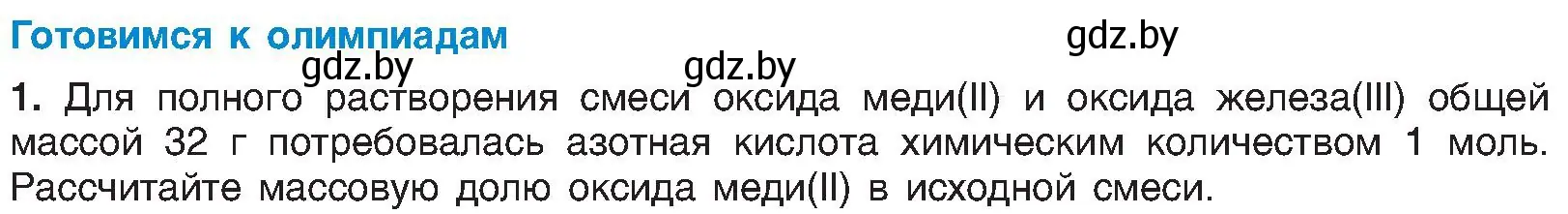 Готовимся к олимпиадам

gdz.by

gdz.by

gdz.by

1. Для полного растворения смеси оксида меди(II) и оксида железа(III) общей массой 32 г потребовалась азотная кислота химическим количеством 1 моль. Рассчитайте массовую долю оксида меди(II) в исходной смеси.